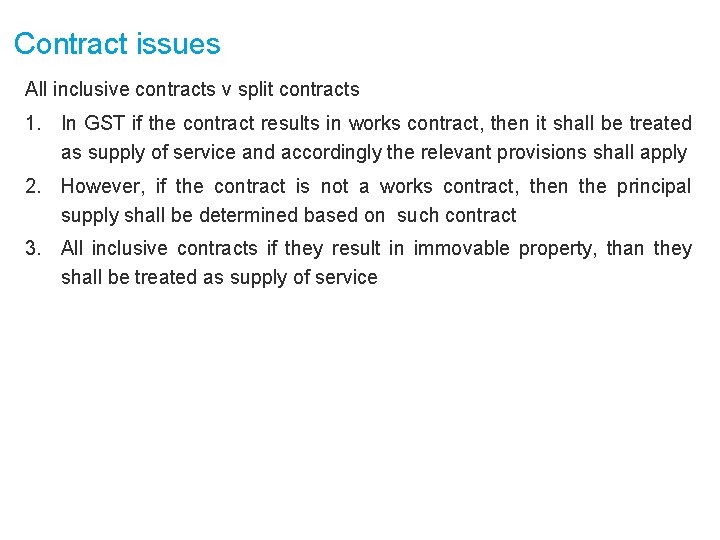 Contract issues

All inclusive contracts v split contracts

1. In GST if the contract results in works contract, then it shall be treated as supply of service and accordingly the relevant provisions shall apply

2. However, if the contract is not a works contract, then the principal supply shall be determined based on such contract

3. All inclusive contracts if they result in immovable property, than they shall be treated as supply of service